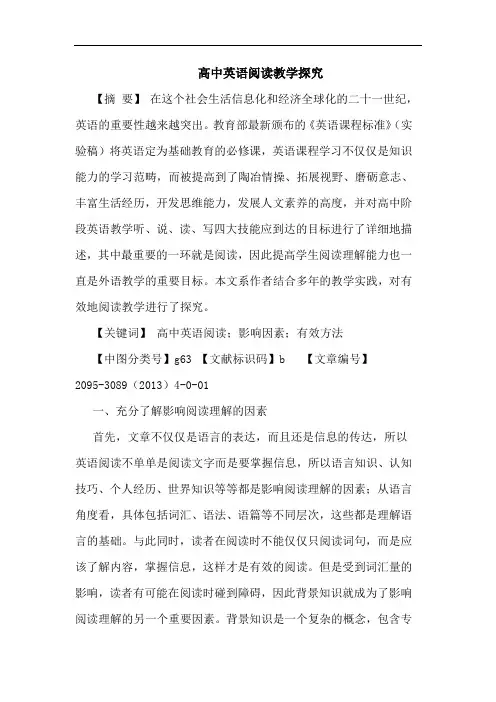 高中英语阅读教学探究

【摘 要】 在这个社会生活信息化和经济全球化的二十一世纪，英语的重要性越来越突出。教育部最新颁布的《英语课程标准》（实验稿）将英语定为基础教育的必修课，英语课程学习不仅仅是知识能力的学习范畴，而被提高到了陶冶情操、拓展视野、磨砺意志、丰富生活经历，开发思维能力，发展人文素养的高度，并对高中阶段英语教学听、说、读、写四大技能应到达的目标进行了详细地描述，其中最重要的一环就是阅读，因此提高学生阅读理解能力也一直是外语教学的重要目标。本文系作者结合多年的教学实践，对有效地阅读教学进行了探究。

【关键词】 高中英语阅读；影响因素；有效方法

【中图分类号】g63 【文献标识码】b 【文章编号】2095-3089（2013）4-0-01

一、充分了解影响阅读理解的因素

首先，文章不仅仅是语言的表达，而且还是信息的传达，所以英语阅读不单单是阅读文字而是要掌握信息，所以语言知识、认知技巧、个人经历、世界知识等等都是影响阅读理解的因素；从语言角度看，具体包括词汇、语法、语篇等不同层次，这些都是理解语言的基础。与此同时，读者在阅读时不能仅仅只阅读词句，而是应该了解内容，掌握信息，这样才是有效的阅读。但是受到词汇量的影响，读者有可能在阅读时碰到障碍，因此背景知识就成为了影响阅读理解的另一个重要因素。背景知识是一个复杂的概念，包含专